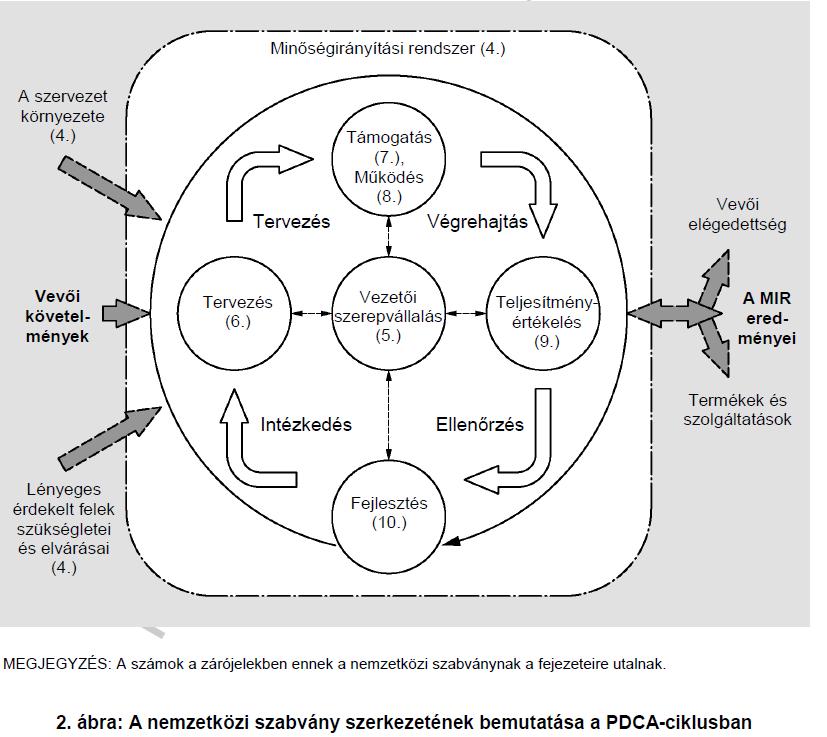 Minőségirányítási rendszer (4.)

A szervezet környezete (4.)

Vevői követelmények

Lényeges érdekelt felek szükségletei és elvárásai (4.)

Támogatás (7.), Működés (8.)

Tervezés

Végrehajtás

Tervezés (6.)

Vezetői szerepvállalás (5.)

Teljesítményértékelés (9.)

Intézkedés

Ellenőrzés

Fejlesztés (10.)

Vevői elégedettség

A MIR eredményei

Termékek és szolgáltatások

MEGJEGYZÉS: A számok a zárójelekben ennek a nemzetközi szabványnak a fejezeteire utalnak.

2. ábra: A nemzetközi szabvány szerkezetének bemutatása a PDCA-ciklusban